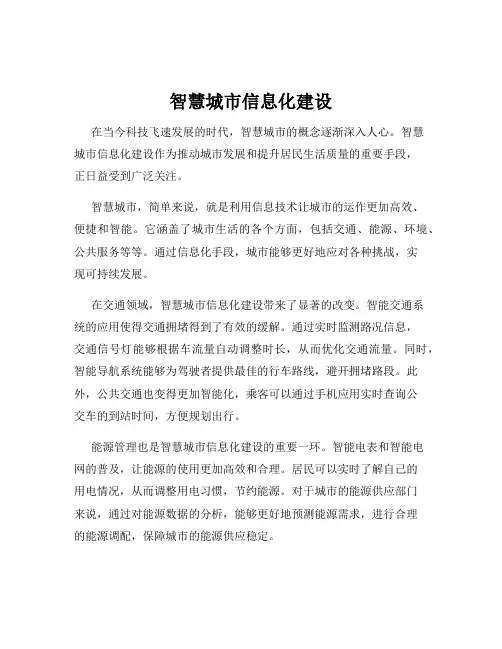 智慧城市信息化建设

在当今科技飞速发展的时代，智慧城市的概念逐渐深入人心。智慧城市信息化建设作为推动城市发展和提升居民生活质量的重要手段，正日益受到广泛关注。

智慧城市，简单来说，就是利用信息技术让城市的运作更加高效、便捷和智能。它涵盖了城市生活的各个方面，包括交通、能源、环境、公共服务等等。通过信息化手段，城市能够更好地应对各种挑战，实现可持续发展。

在交通领域，智慧城市信息化建设带来了显著的改变。智能交通系统的应用使得交通拥堵得到了有效的缓解。通过实时监测路况信息，交通信号灯能够根据车流量自动调整时长，从而优化交通流量。同时，智能导航系统能够为驾驶者提供最佳的行车路线，避开拥堵路段。此外，公共交通也变得更加智能化，乘客可以通过手机应用实时查询公交车的到站时间，方便规划出行。

能源管理也是智慧城市信息化建设的重要一环。智能电表和智能电网的普及，让能源的使用更加高效和合理。居民可以实时了解自己的用电情况，从而调整用电习惯，节约能源。对于城市的能源供应部门来说，通过对能源数据的分析，能够更好地预测能源需求，进行合理的能源调配，保障城市的能源供应稳定。